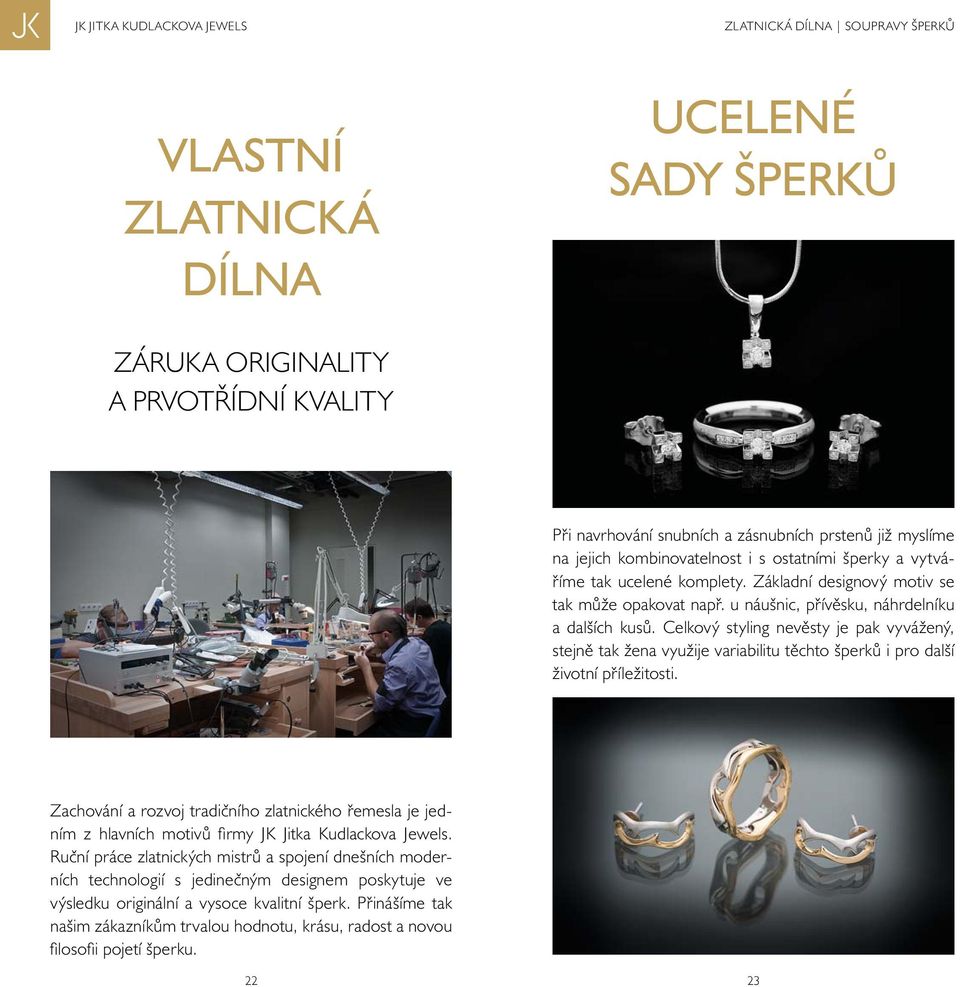 JK

JK JITKA KUDLACKOVA JEWELS

VLASTNÍ ZLATNICKÁ DÍLNA

ZÁRUKA ORIGINALITY A PRVOTŘÍDNÍ KVALITY

Zachování a rozvoj tradičního zlatnického řemesla je jedním z hlavních motivů firmy JK Jitka Kudlackova Jewels. Ruční práce zlatnických mistrů a spojení dnešních moderních technologií s jedinečným designem poskytuje ve výsledku originální a vysoce kvalitní šperk. Přinášíme tak našim zákazníkům trvalou hodnotu, krásu, radost a novou filosofii pojetí šperku.

22

ZLATNICKÁ DÍLNA | SOUPRAVY ŠPERKŮ

UCELENÉ SADY ŠPERKŮ

Při navrhování snubních a zásnubních prstenů již myslíme na jejich kombinovatelnost i s ostatními šperky a vytváříme tak ucelené komplety. Základní designový motiv se tak může opakovat např. u náušnic, přívěsku, náhrdelníku a dalších kusů. Celkový styling nevěsty je pak vyvážený, stejně tak žena využije variabilitu těchto šperků i pro další životní příležitosti.

23